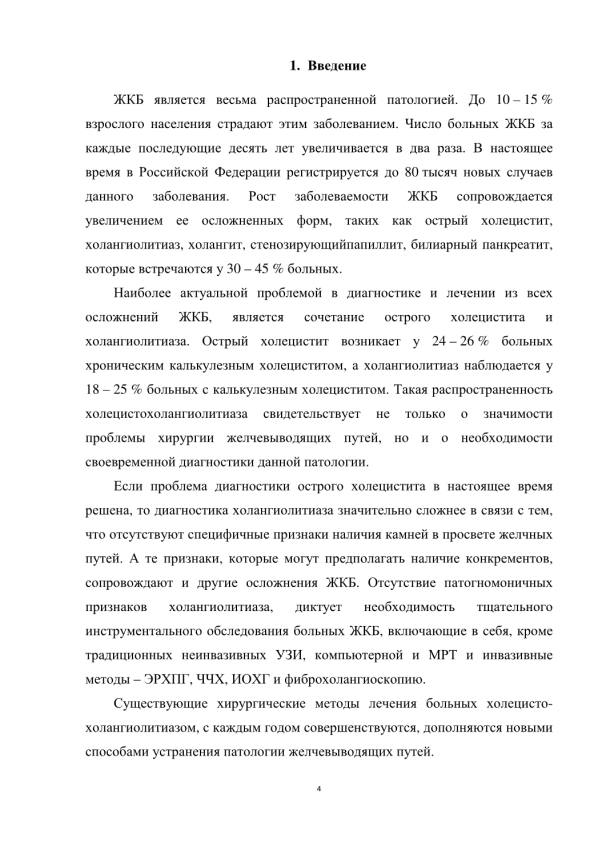 1. Введение

ЖКБ является весьма распространенной патологией. До 10 – 15 % взрослого населения страдают этим заболеванием. Число больных ЖКБ за каждые последующие десять лет увеличивается в два раза. В настоящее время в Российской Федерации регистрируется до 80 тысяч новых случаев данного заболевания. Рост заболеваемости ЖКБ сопровождается увеличением ее осложненных форм, таких как острый холецистит, холангиолитиаз, холангит, стенозирующийпапиллит, билиарный панкреатит, которые встречаются у 30 – 45 % больных.

Наиболее актуальной проблемой в диагностике и лечении из всех осложнений ЖКБ, является сочетание острого холецистита и холангиолитиаза. Острый холецистит возникает у 24 – 26 % больных хроническим калькулезным холециститом, а холангиолитиаз наблюдается у 18 – 25 % больных с калькулезным холециститом. Такая распространенность холецистохолангиолитиаза свидетельствует не только о значимости проблемы хирургии желчевыводящих путей, но и о необходимости своевременной диагностики данной патологии.

Если проблема диагностики острого холецистита в настоящее время решена, то диагностика холангиолитиаза значительно сложнее в связи с тем, что отсутствуют специфичные признаки наличия камней в просвете желчных путей. А те признаки, которые могут предполагать наличие конкрементов, сопровождают и другие осложнения ЖКБ. Отсутствие патогномоничных признаков холангиолитиаза, диктует необходимость тщательного инструментального обследования больных ЖКБ, включающие в себя, кроме традиционных неинвазивных УЗИ, компьютерной и МРТ и инвазивные методы – ЭРХПГ, ЧЧХ, ИОХГ и фиброхолангиоскопию.

Существующие хирургические методы лечения больных холецистохолангиолитиазом, с каждым годом совершенствуются, дополняются новыми способами устранения патологии желчевыводящих путей.

4